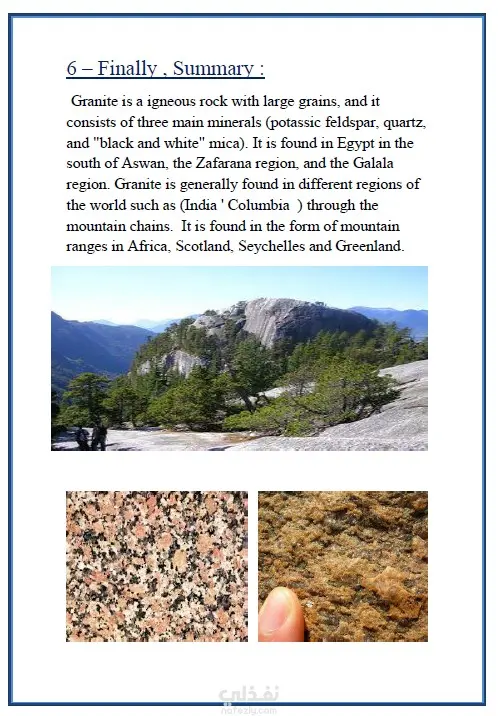 6 – Finally . Summary :

Granite is a igneous rock with large grains, and it consists of three main minerals (potassic feldspar, quartz, and "black and white" mica). It is found in Egypt in the south of Aswan, the Zafarana region, and the Galala region. Granite is generally found in different regions of the world such as (India ' Columbia ) through the mountain chains. It is found in the form of mountain ranges in Africa, Scotland, Seychelles and Greenland.

نفذلي
nafezly.com